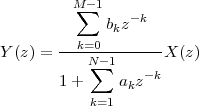 $Y(z) = \frac{\sum_{k=0}^{M-1} b_k z^{-k}}{1 + \sum_{k=1}^{N-1} a_k z^{-k}} X(z)$